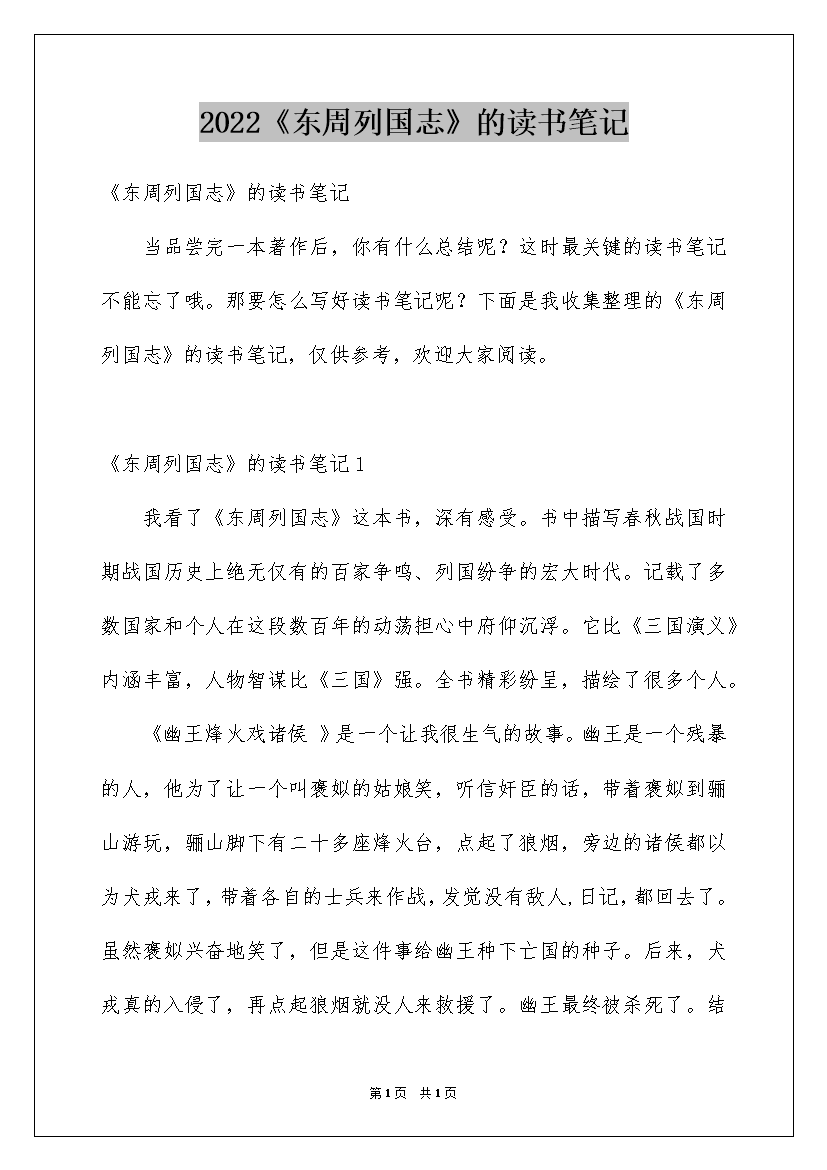 2022《东周列国志》的读书笔记

《东周列国志》的读书笔记

当品尝完一本著作后，你有什么总结呢？这时最关键的读书笔记不能忘了哦。那要怎么写好读书笔记呢？下面是我收集整理的《东周列国志》的读书笔记，仅供参考，欢迎大家阅读。

《东周列国志》的读书笔记1

我看了《东周列国志》这本书，深有感受。书中描写春秋战国时期战国历史上绝无仅有的百家争鸣、列国纷争的宏大时代。记载了多数国家和个人在这段数百年的动荡担心中府仰沉浮。它比《三国演义》内涵丰富，人物智谋比《三国》强。全书精彩纷呈，描绘了很多个人。

《幽王烽火戏诸侯 》是一个让我很生气的故事。幽王是一个残暴的人，他为了让一个叫褒姒的姑娘笑，听信奸臣的话，带着褒姒到骊山游玩，骊山脚下有二十多座烽火台，点起了狼烟，旁边的诸侯都以为犬戎来了，带着各自的士兵来作战，发觉没有敌人，日记，都回去了。虽然褒姒兴奋地笑了，但是这件事给幽王种下亡国的种子。后来，犬戎真的入侵了，再点起狼烟就没人来救援了。幽王最终被杀死了。结

第1页 共1页